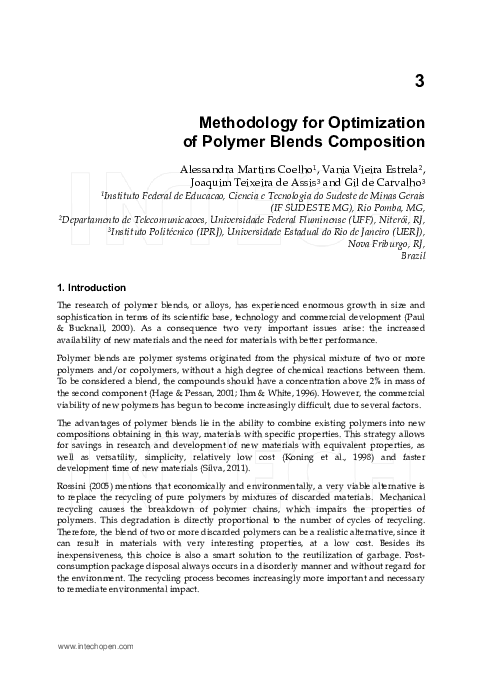 3

Methodology for Optimization of Polymer Blends Composition

Alessandra Martins Coelho$^1$, Vania Vieira Estrela$^2$, Joaquim Teixeira de Assis$^3$ and Gil de Carvalho$^3$

$^1$Instituto Federal de Educacao, Ciencia e Tecnologia do Sudeste de Minas Gerais (IF SUDESTE MG), Rio Pomba, MG,
$^2$Departamento de Telecomunicacoes, Universidade Federal Fluminense (UFF), Niterói, RJ,
$^3$Instituto Politécnico (IPRJ), Universidade Estadual do Rio de Janeiro (UERJ), Nova Friburgo, RJ, Brazil

1. Introduction

The research of polymer blends, or alloys, has experienced enormous growth in size and sophistication in terms of its scientific base, technology and commercial development (Paul & Bucknall, 2000). As a consequence two very important issues arise: the increased availability of new materials and the need for materials with better performance.

Polymer blends are polymer systems originated from the physical mixture of two or more polymers and/or copolymers, without a high degree of chemical reactions between them. To be considered a blend, the compounds should have a concentration above 2% in mass of the second component (Hage & Pessan, 2001; Ihm & White, 1996). However, the commercial viability of new polymers has begun to become increasingly difficult, due to several factors.

The advantages of polymer blends lie in the ability to combine existing polymers into new compositions obtaining in this way, materials with specific properties. This strategy allows for savings in research and development of new materials with equivalent properties, as well as versatility, simplicity, relatively low cost (Koning et al., 1998) and faster development time of new materials (Silva, 2011).

Rossini (2005) mentions that economically and environmentally, a very viable alternative is to replace the recycling of pure polymers by mixtures of discarded materials. Mechanical recycling causes the breakdown of polymer chains, which impairs the properties of polymers. This degradation is directly proportional to the number of cycles of recycling. Therefore, the blend of two or more discarded polymers can be a realistic alternative, since it can result in materials with very interesting properties, at a low cost. Besides its inexpensiveness, this choice is also a smart solution to the reutilization of garbage. Post-consumption package disposal always occurs in a disorderly manner and without regard for the environment. The recycling process becomes increasingly more important and necessary to remediate environmental impact.

www.intechopen.com